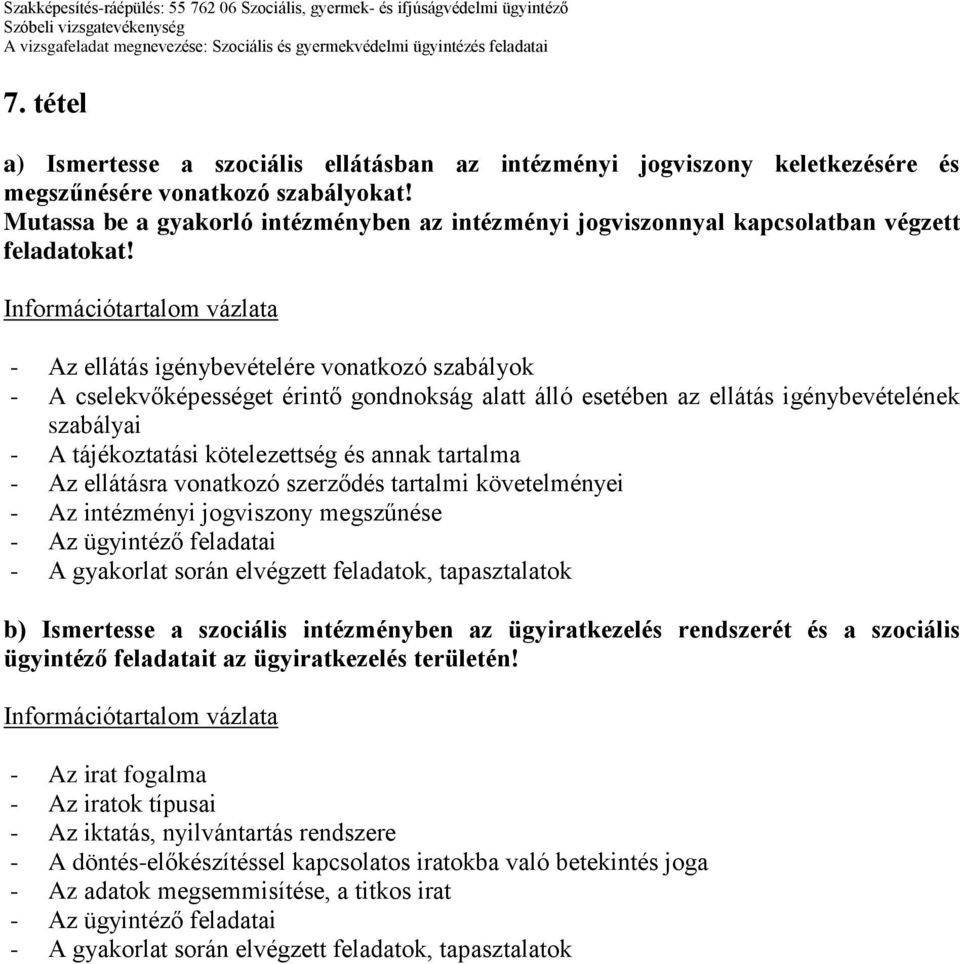 Szakképesítés-ráépülés: 55 762 06 Szociális, gyermek- és ifjúságvédelmi ügyintéző
Szóbeli vizsgatevékenység
A vizsgafeladat megnevezése: Szociális és gyermekvédelmi ügyintézés feladatai

7. tétel

a) Ismertesse a szociális ellátásban az intézményi jogviszony keletkezésére és megszűnésére vonatkozó szabályokat!
Mutassa be a gyakorló intézményben az intézményi jogviszonnyal kapcsolatban végzett feladatokat!

Információtartalom vázlata

- Az ellátás igénybevételére vonatkozó szabályok
- A cselekvőképességet érintő gondnokság alatt álló esetében az ellátás igénybevételének szabályai
- A tájékoztatási kötelezettség és annak tartalma
- Az ellátásra vonatkozó szerződés tartalmi követelményei
- Az intézményi jogviszony megszűnése
- Az ügyintéző feladatai
- A gyakorlat során elvégzett feladatok, tapasztalatok

b) Ismertesse a szociális intézményben az ügyiratkezelés rendszerét és a szociális ügyintéző feladatait az ügyiratkezelés területén!

Információtartalom vázlata

- Az irat fogalma
- Az iratok típusai
- Az iktatás, nyilvántartás rendszere
- A döntés-előkészítéssel kapcsolatos iratokba való betekintés joga
- Az adatok megsemmisítése, a titkos irat
- Az ügyintéző feladatai
- A gyakorlat során elvégzett feladatok, tapasztalatok